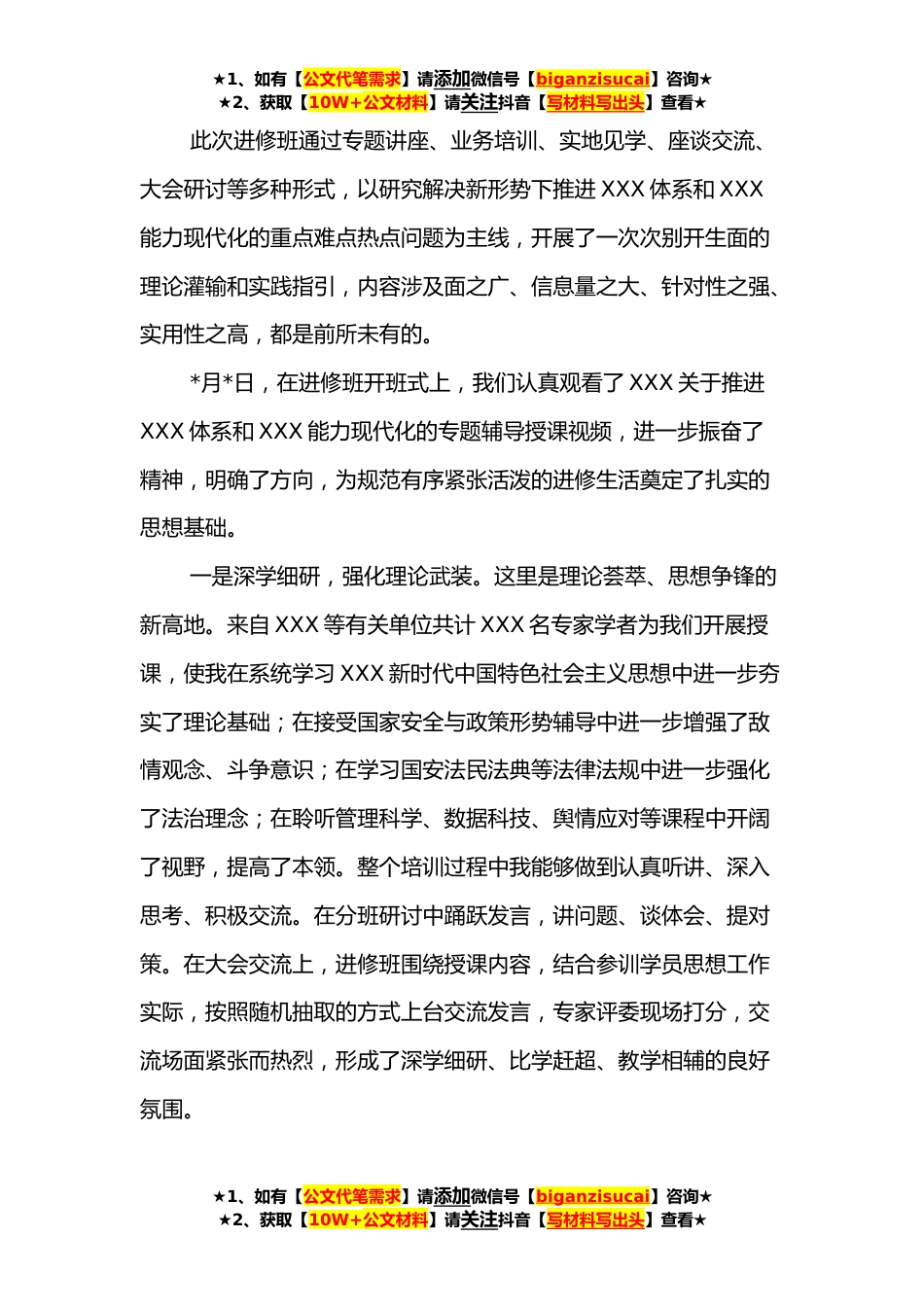 ★1、如有【公文代笔需求】请添加微信号【biganzisucai】咨询★
★2、获取【10W+公文材料】请关注抖音【写材料写出头】查看★

此次进修班通过专题讲座、业务培训、实地见学、座谈交流、大会研讨等多种形式，以研究解决新形势下推进 XXX 体系和 XXX 能力现代化的重点难点热点问题为主线，开展了一次次别开生面的理论灌输和实践指引，内容涉及面之广、信息量之大、针对性之强、实用性之高，都是前所未有的。

*月*日，在进修班开班式上，我们认真观看了 XXX 关于推进 XXX 体系和 XXX 能力现代化的专题辅导授课视频，进一步振奋了精神，明确了方向，为规范有序紧张活泼的进修生活奠定了扎实的思想基础。

一是深学细研，强化理论武装。这里是理论荟萃、思想争锋的新高地。来自 XXX 等有关单位共计 XXX 名专家学者为我们开展授课，使我在系统学习 XXX 新时代中国特色社会主义思想中进一步夯实了理论基础；在接受国家安全与政策形势辅导中进一步增强了敌情观念、斗争意识；在学习国安法民法典等法律法规中进一步强化了法治理念；在聆听管理科学、数据科技、舆情应对等课程中开阔了视野，提高了本领。整个培训过程中我能够做到认真听讲、深入思考、积极交流。在分班研讨中踊跃发言，讲问题、谈体会、提对策。在大会交流上，进修班围绕授课内容，结合参训学员思想工作实际，按照随机抽取的方式上台交流发言，专家评委现场打分，交流场面紧张而热烈，形成了深学细研、比学赶超、教学相辅的良好氛围。

★1、如有【公文代笔需求】请添加微信号【biganzisucai】咨询★
★2、获取【10W+公文材料】请关注抖音【写材料写出头】查看★